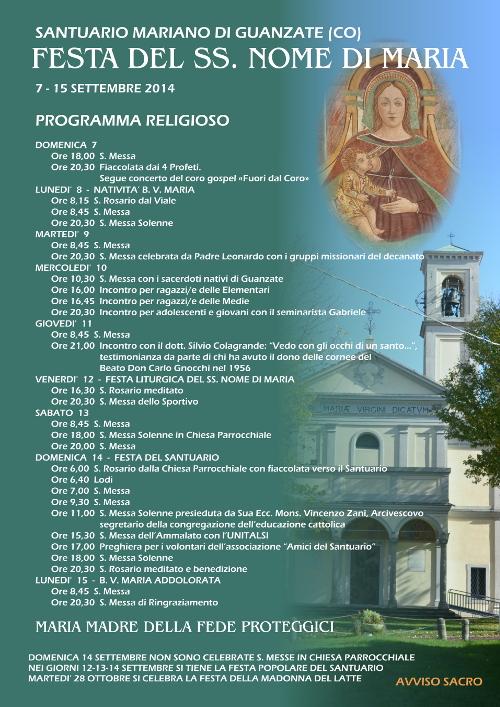 SANTUARIO MARIANO DI GUANZATE (CO)
FESTA DEL SS. NOME DI MARIA
7 - 15 SETTEMBRE 2014

PROGRAMMA RELIGIOSO

DOMENICA 7
Ore 18,00 S. Messa
Ore 20,30 Fiaccolata dai 4 Profeti.
Segue concerto del coro gospel «Fuori dal Coro»
LUNEDI' 8 - NATIVITA' B. V. MARIA
Ore 8,15 S. Rosario dal Viale
Ore 8,45 S. Messa
Ore 20,30 S. Messa Solenne
MARTEDI' 9
Ore 8,45 S. Messa
Ore 20,30 S. Messa celebrata da Padre Leonardo con i gruppi missionari del decanato
MERCOLEDI' 10
Ore 10,30 S. Messa con i sacerdoti nativi di Guanzate
Ore 16,00 Incontro per ragazzi/e delle Elementari
Ore 16,45 Incontro per ragazzi/e delle Medie
Ore 20,30 Incontro per adolescenti e giovani con il seminarista Gabriele
GIOVEDI' 11
Ore 8,45 S. Messa
Ore 21,00 Incontro con il dott. Silvio Colagrande: "Vedo con gli occhi di un santo...", testimonianza da parte di chi ha avuto il dono delle cornee del Beato Don Carlo Gnocchi nel 1956
VENERDI' 12 - FESTA LITURGICA DEL SS. NOME DI MARIA
Ore 16,30 S. Rosario meditato
Ore 20,30 S. Messa dello Sportivo
SABATO 13
Ore 8,45 S. Messa
Ore 18,00 S. Messa Solenne in Chiesa Parrocchiale
Ore 20,00 S. Messa
DOMENICA 14 - FESTA DEL SANTUARIO
Ore 6,00 S. Rosario dalla Chiesa Parrocchiale con fiaccolata verso il Santuario
Ore 6,40 Lodi
Ore 7,00 S. Messa
Ore 9,30 S. Messa
Ore 11,00 S. Messa Solenne presieduta da Sua Ecc. Mons. Vincenzo Zani, Arcivescovo segretario della congregazione dell'educazione cattolica
Ore 15,30 S. Messa dell'Ammalato con l'UNITALSI
Ore 17,00 Preghiera per i volontari dell'associazione "Amici del Santuario"
Ore 18,00 S. Messa Solenne
Ore 20,30 S. Rosario meditato e benedizione
LUNEDI' 15 - B. V. MARIA ADDOLORATA
Ore 8,45 S. Messa
Ore 20,30 S. Messa di Ringraziamento

MARIAE VIRGINI DICATVM

MARIA MADRE DELLA FEDE PROTEGGICI

DOMENICA 14 SETTEMBRE NON SONO CELEBRATE S. MESSE IN CHIESA PARROCCHIALE
NEI GIORNI 12-13-14 SETTEMBRE SI TIENE LA FESTA POPOLARE DEL SANTUARIO
MARTEDI' 28 OTTOBRE SI CELEBRA LA FESTA DELLA MADONNA DEL LATTE

AVVISO SACRO